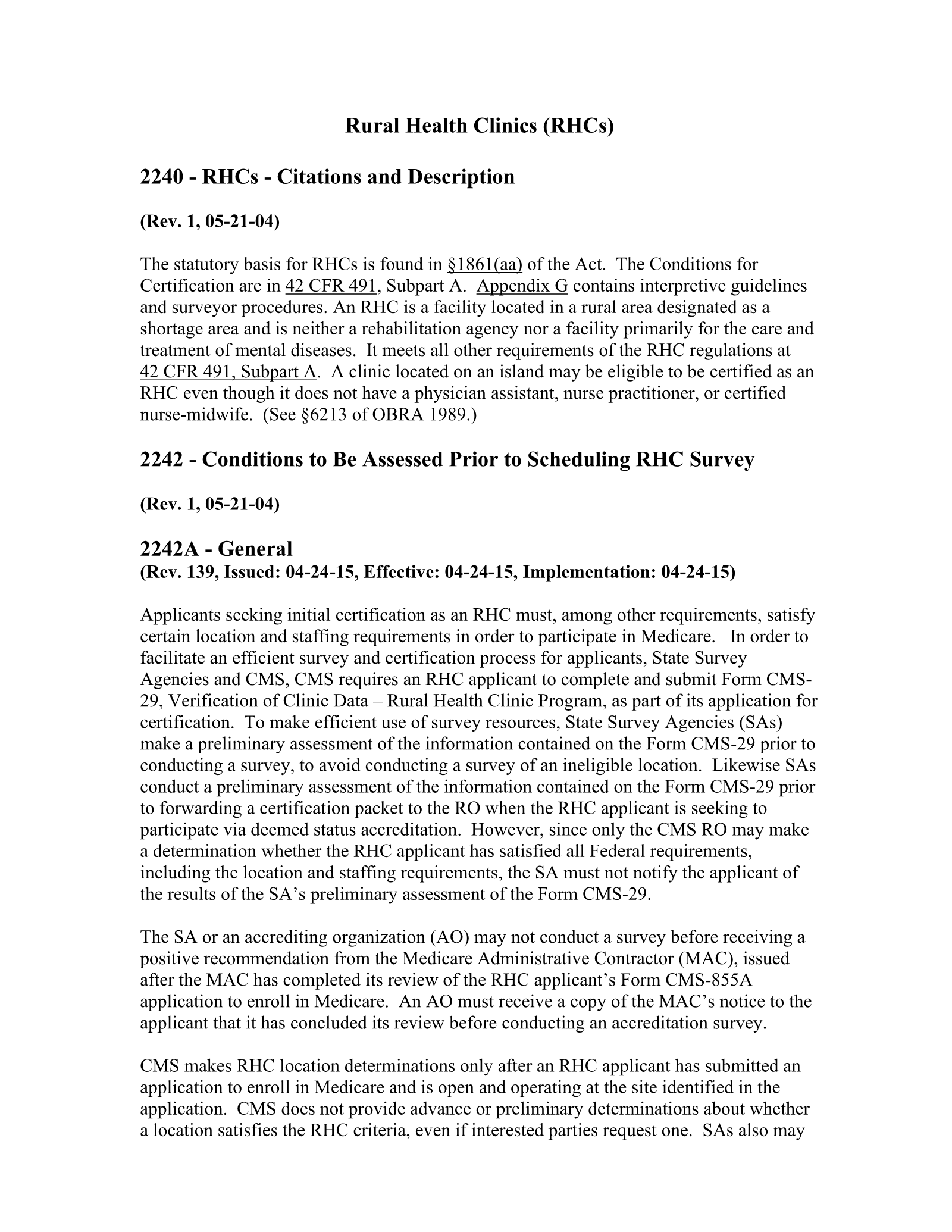 Rural Health Clinics (RHCs)

2240 - RHCs - Citations and Description

(Rev. 1, 05-21-04)

The statutory basis for RHCs is found in §1861(aa) of the Act. The Conditions for Certification are in 42 CFR 491, Subpart A. Appendix G contains interpretive guidelines and surveyor procedures. An RHC is a facility located in a rural area designated as a shortage area and is neither a rehabilitation agency nor a facility primarily for the care and treatment of mental diseases. It meets all other requirements of the RHC regulations at 42 CFR 491, Subpart A. A clinic located on an island may be eligible to be certified as an RHC even though it does not have a physician assistant, nurse practitioner, or certified nurse-midwife. (See §6213 of OBRA 1989.)

2242 - Conditions to Be Assessed Prior to Scheduling RHC Survey

(Rev. 1, 05-21-04)

2242A - General
(Rev. 139, Issued: 04-24-15, Effective: 04-24-15, Implementation: 04-24-15)

Applicants seeking initial certification as an RHC must, among other requirements, satisfy certain location and staffing requirements in order to participate in Medicare. In order to facilitate an efficient survey and certification process for applicants, State Survey Agencies and CMS, CMS requires an RHC applicant to complete and submit Form CMS-29, Verification of Clinic Data – Rural Health Clinic Program, as part of its application for certification. To make efficient use of survey resources, State Survey Agencies (SAs) make a preliminary assessment of the information contained on the Form CMS-29 prior to conducting a survey, to avoid conducting a survey of an ineligible location. Likewise SAs conduct a preliminary assessment of the information contained on the Form CMS-29 prior to forwarding a certification packet to the RO when the RHC applicant is seeking to participate via deemed status accreditation. However, since only the CMS RO may make a determination whether the RHC applicant has satisfied all Federal requirements, including the location and staffing requirements, the SA must not notify the applicant of the results of the SA's preliminary assessment of the Form CMS-29.

The SA or an accrediting organization (AO) may not conduct a survey before receiving a positive recommendation from the Medicare Administrative Contractor (MAC), issued after the MAC has completed its review of the RHC applicant's Form CMS-855A application to enroll in Medicare. An AO must receive a copy of the MAC's notice to the applicant that it has concluded its review before conducting an accreditation survey.

CMS makes RHC location determinations only after an RHC applicant has submitted an application to enroll in Medicare and is open and operating at the site identified in the application. CMS does not provide advance or preliminary determinations about whether a location satisfies the RHC criteria, even if interested parties request one. SAs also may